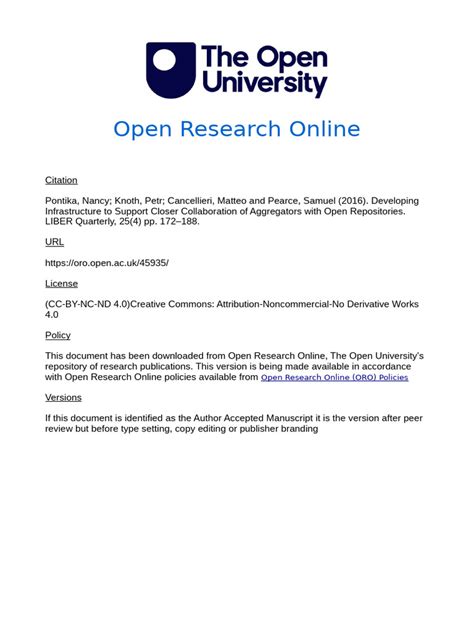 The Open University

Open Research Online

Citation

Pontika, Nancy; Knoth, Petr; Cancellieri, Matteo and Pearce, Samuel (2016). Developing Infrastructure to Support Closer Collaboration of Aggregators with Open Repositories. LIBER Quarterly, 25(4) pp. 172–188.

URL

https://oro.open.ac.uk/45935/

License

(CC-BY-NC-ND 4.0)Creative Commons: Attribution-Noncommercial-No Derivative Works 4.0

Policy

This document has been downloaded from Open Research Online, The Open University's repository of research publications. This version is being made available in accordance with Open Research Online policies available from Open Research Online (ORO) Policies

Versions

If this document is identified as the Author Accepted Manuscript it is the version after peer review but before type setting, copy editing or publisher branding